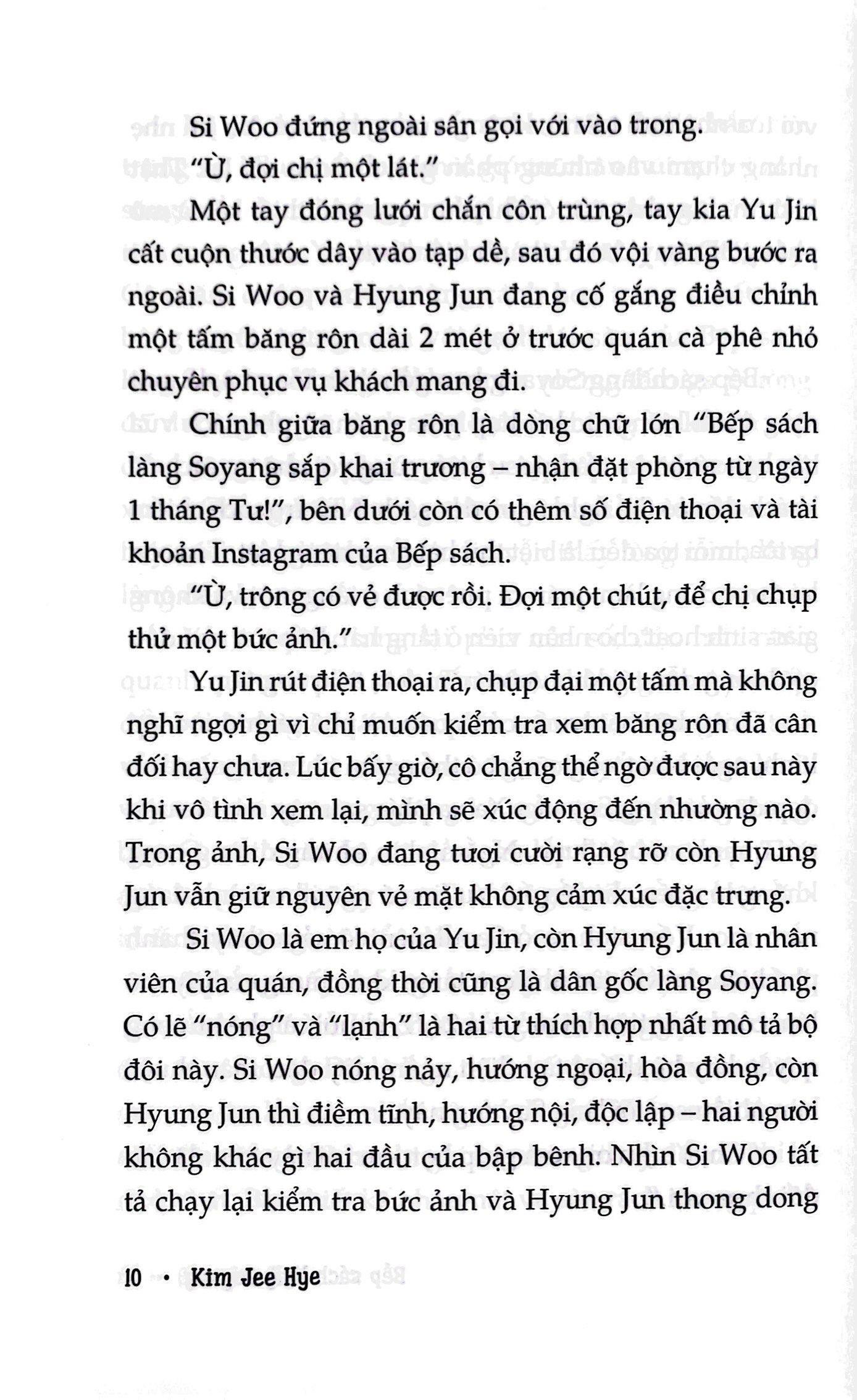 Si Woo đứng ngoài sân gọi với vào trong.

"Ừ, đợi chị một lát."

Một tay đóng lưới chắn côn trùng, tay kia Yu Jin cất cuộn thước dây vào tạp dề, sau đó vội vàng bước ra ngoài. Si Woo và Hyung Jun đang cố gắng điều chỉnh một tấm băng rôn dài 2 mét ở trước quán cà phê nhỏ chuyên phục vụ khách mang đi.

Chính giữa băng rôn là dòng chữ lớn "Bếp sách làng Soyang sắp khai trương – nhận đặt phòng từ ngày 1 tháng Tư!", bên dưới còn có thêm số điện thoại và tài khoản Instagram của Bếp sách.

"Ừ, trông có vẻ được rồi. Đợi một chút, để chị chụp thử một bức ảnh."

Yu Jin rút điện thoại ra, chụp đại một tấm mà không nghĩ ngợi gì vì chỉ muốn kiểm tra xem băng rôn đã cân đối hay chưa. Lúc bấy giờ, cô chẳng thể ngờ được sau này khi vô tình xem lại, mình sẽ xúc động đến nhường nào. Trong ảnh, Si Woo đang tươi cười rạng rỡ còn Hyung Jun vẫn giữ nguyên vẻ mặt không cảm xúc đặc trưng.

Si Woo là em họ của Yu Jin, còn Hyung Jun là nhân viên của quán, đồng thời cũng là dân gốc làng Soyang. Có lẽ "nóng" và "lạnh" là hai từ thích hợp nhất mô tả bộ đôi này. Si Woo nóng nảy, hướng ngoại, hòa đồng, còn Hyung Jun thì điềm tĩnh, hướng nội, độc lập – hai người không khác gì hai đầu của bập bênh. Nhìn Si Woo tất tả chạy lại kiểm tra bức ảnh và Hyung Jun thong dong

10 • Kim Jee Hye